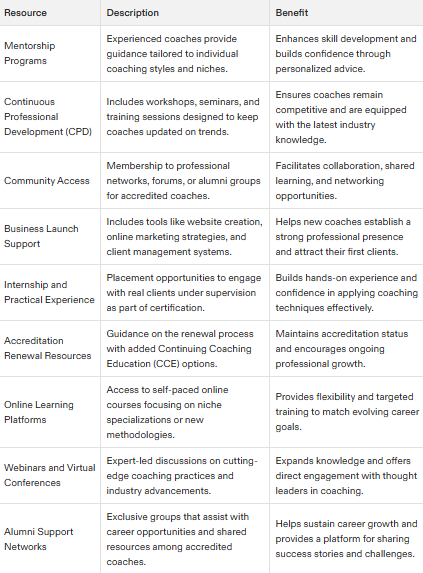 | Resource | Description | Benefit |
|---|---|---|
| Mentorship Programs | Experienced coaches provide guidance tailored to individual coaching styles and niches. | Enhances skill development and builds confidence through personalized advice. |
| Continuous Professional Development (CPD) | Includes workshops, seminars, and training sessions designed to keep coaches updated on trends. | Ensures coaches remain competitive and are equipped with the latest industry knowledge. |
| Community Access | Membership to professional networks, forums, or alumni groups for accredited coaches. | Facilitates collaboration, shared learning, and networking opportunities. |
| Business Launch Support | Includes tools like website creation, online marketing strategies, and client management systems. | Helps new coaches establish a strong professional presence and attract their first clients. |
| Internship and Practical Experience | Placement opportunities to engage with real clients under supervision as part of certification. | Builds hands-on experience and confidence in applying coaching techniques effectively. |
| Accreditation Renewal Resources | Guidance on the renewal process with added Continuing Coaching Education (CCE) options. | Maintains accreditation status and encourages ongoing professional growth. |
| Online Learning Platforms | Access to self-paced online courses focusing on niche specializations or new methodologies. | Provides flexibility and targeted training to match evolving career goals. |
| Webinars and Virtual Conferences | Expert-led discussions on cutting-edge coaching practices and industry advancements. | Expands knowledge and offers direct engagement with thought leaders in coaching. |
| Alumni Support Networks | Exclusive groups that assist with career opportunities and shared resources among accredited coaches. | Helps sustain career growth and provides a platform for sharing success stories and challenges. |